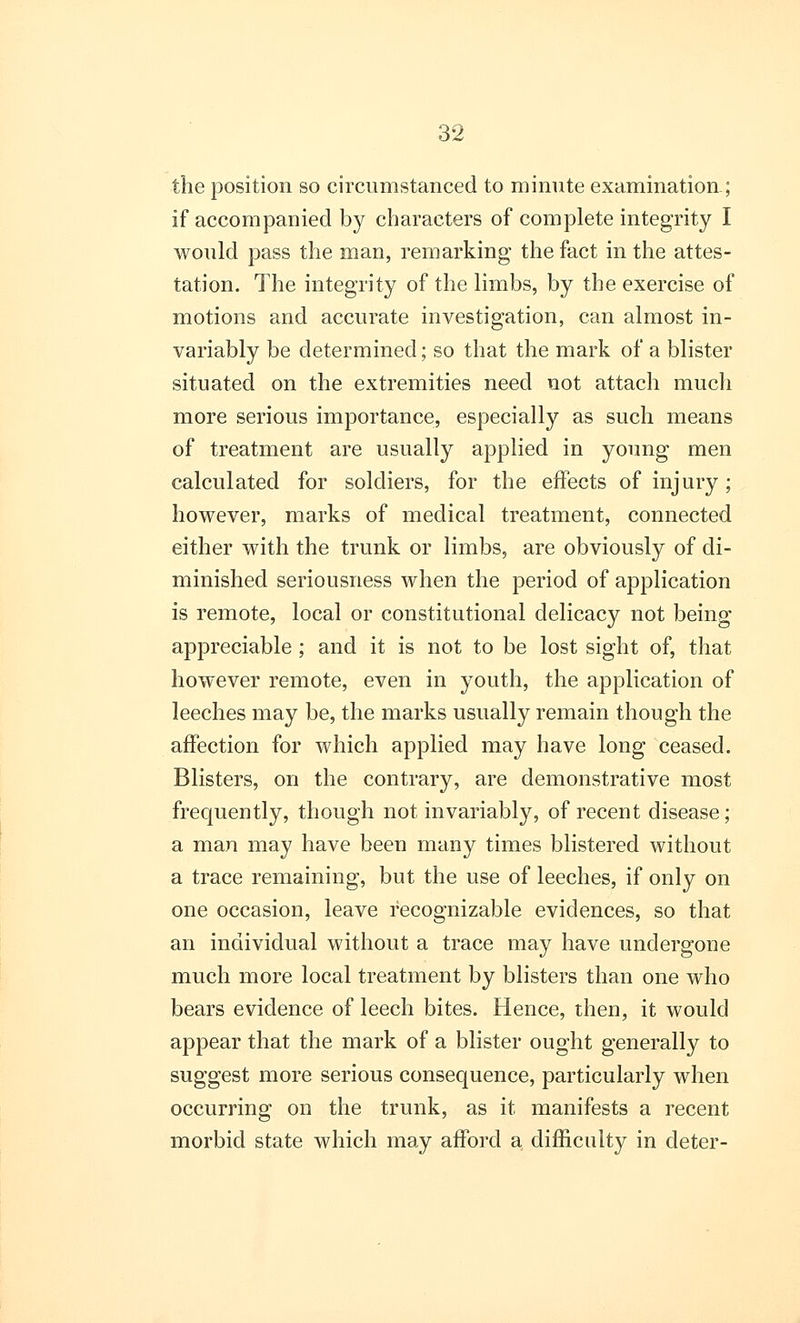 32

the position so circumstanced to minute examination; if accompanied by characters of complete integrity I would pass the man, remarking the fact in the attestation. The integrity of the limbs, by the exercise of motions and accurate investigation, can almost invariably be determined; so that the mark of a blister situated on the extremities need not attach much more serious importance, especially as such means of treatment are usually applied in young men calculated for soldiers, for the effects of injury; however, marks of medical treatment, connected either with the trunk or limbs, are obviously of diminished seriousness when the period of application is remote, local or constitutional delicacy not being appreciable; and it is not to be lost sight of, that however remote, even in youth, the application of leeches may be, the marks usually remain though the affection for which applied may have long ceased. Blisters, on the contrary, are demonstrative most frequently, though not invariably, of recent disease; a man may have been many times blistered without a trace remaining, but the use of leeches, if only on one occasion, leave recognizable evidences, so that an individual without a trace may have undergone much more local treatment by blisters than one who bears evidence of leech bites. Hence, then, it would appear that the mark of a blister ought generally to suggest more serious consequence, particularly when occurring on the trunk, as it manifests a recent morbid state which may afford a difficulty in deter-